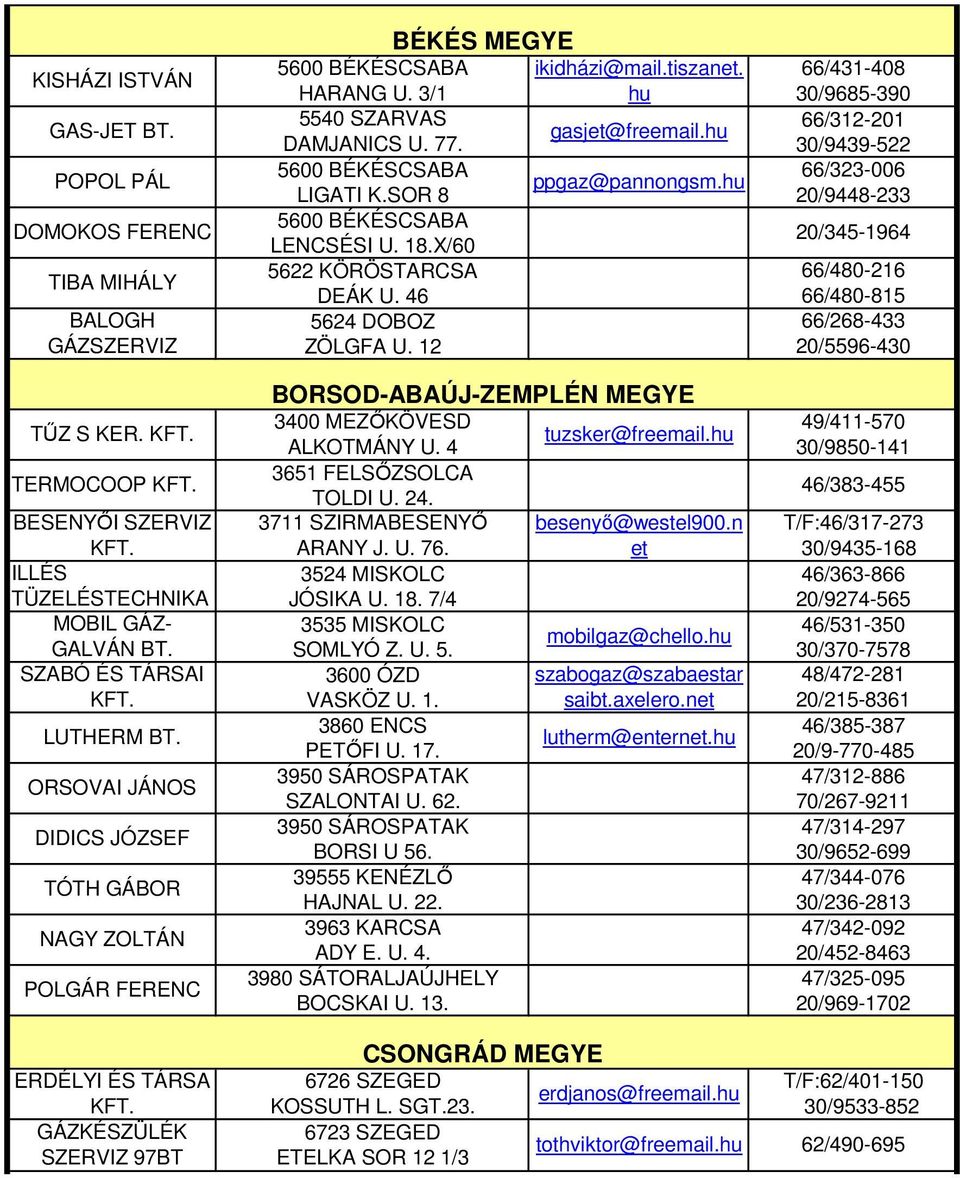 BÉKÉS MEGYE

| | | | |
|---|---|---|---|
| KISHÁZI ISTVÁN | 5600 BÉKÉSCSABA HARANG U. 3/1 | ikidházi@mail.tiszanet.hu | 66/431-408 30/9685-390 |
| GAS-JET BT. | 5540 SZARVAS DAMJANICS U. 77. | gasjet@freemail.hu | 66/312-201 30/9439-522 |
| POPOL PÁL | 5600 BÉKÉSCSABA LIGATI K.SOR 8 | ppgaz@pannongsm.hu | 66/323-006 20/9448-233 |
| DOMOKOS FERENC | 5600 BÉKÉSCSABA LENCSÉSI U. 18.X/60 | | 20/345-1964 |
| TIBA MIHÁLY | 5622 KÖRÖSTARCSA DEÁK U. 46 | | 66/480-216 66/480-815 |
| BALOGH GÁZSZERVIZ | 5624 DOBOZ ZÖLGFA U. 12 | | 66/268-433 20/5596-430 |

BORSOD-ABAÚJ-ZEMPLÉN MEGYE

| | | | |
|---|---|---|---|
| TŰZ S KER. KFT. | 3400 MEZŐKÖVESD ALKOTMÁNY U. 4 | tuzsker@freemail.hu | 49/411-570 30/9850-141 |
| TERMOCOOP KFT. | 3651 FELSŐZSOLCA TOLDI U. 24. | | 46/383-455 |
| BESENYŐI SZERVIZ KFT. | 3711 SZIRMABESENYŐ ARANY J. U. 76. | besenyő@westel900.net | T/F:46/317-273 30/9435-168 |
| ILLÉS TÜZELÉSTECHNIKA | 3524 MISKOLC JÓSIKA U. 18. 7/4 | | 46/363-866 20/9274-565 |
| MOBIL GÁZ-GALVÁN BT. | 3535 MISKOLC SOMLYÓ Z. U. 5. | mobilgaz@chello.hu | 46/531-350 30/370-7578 |
| SZABÓ ÉS TÁRSAI KFT. | 3600 ÓZD VASKÖZ U. 1. | szabogaz@szabaestarsaibt.axelero.net | 48/472-281 20/215-8361 |
| LUTHERM BT. | 3860 ENCS PETŐFI U. 17. | lutherm@enternet.hu | 46/385-387 20/9-770-485 |
| ORSOVAI JÁNOS | 3950 SÁROSPATAK SZALONTAI U. 62. | | 47/312-886 70/267-9211 |
| DIDICS JÓZSEF | 3950 SÁROSPATAK BORSI U 56. | | 47/314-297 30/9652-699 |
| TÓTH GÁBOR | 39555 KENÉZLŐ HAJNAL U. 22. | | 47/344-076 30/236-2813 |
| NAGY ZOLTÁN | 3963 KARCSA ADY E. U. 4. | | 47/342-092 20/452-8463 |
| POLGÁR FERENC | 3980 SÁTORALJAÚJHELY BOCSKAI U. 13. | | 47/325-095 20/969-1702 |

CSONGRÁD MEGYE

| | | | |
|---|---|---|---|
| ERDÉLYI ÉS TÁRSA KFT. | 6726 SZEGED KOSSUTH L. SGT.23. | erdjanos@freemail.hu | T/F:62/401-150 30/9533-852 |
| GÁZKÉSZÜLÉK SZERVIZ 97BT | 6723 SZEGED ETELKA SOR 12 1/3 | tothviktor@freemail.hu | 62/490-695 |